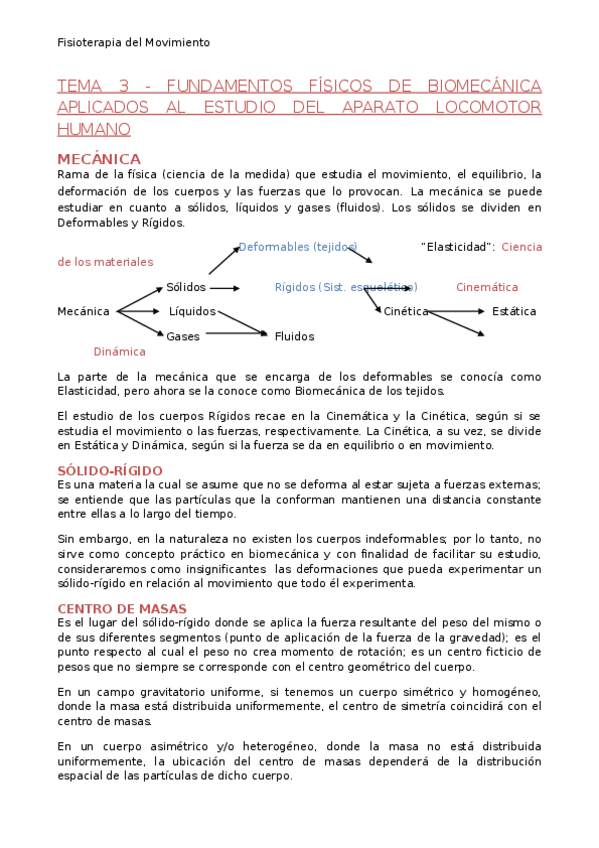 Fisioterapia del Movimiento

TEMA 3 - FUNDAMENTOS FÍSICOS DE BIOMECÁNICA APLICADOS AL ESTUDIO DEL APARATO LOCOMOTOR HUMANO

MECÁNICA
Rama de la física (ciencia de la medida) que estudia el movimiento, el equilibrio, la deformación de los cuerpos y las fuerzas que lo provocan. La mecánica se puede estudiar en cuanto a sólidos, líquidos y gases (fluidos). Los sólidos se dividen en Deformables y Rígidos.

Deformables (tejidos) "Elasticidad": Ciencia de los materiales
Sólidos
Rígidos (Sist. esquelético) Cinemática
Mecánica Líquidos Cinética Estática
Gases Fluidos
Dinámica

La parte de la mecánica que se encarga de los deformables se conocía como Elasticidad, pero ahora se la conoce como Biomecánica de los tejidos.

El estudio de los cuerpos Rígidos recae en la Cinemática y la Cinética, según si se estudia el movimiento o las fuerzas, respectivamente. La Cinética, a su vez, se divide en Estática y Dinámica, según si la fuerza se da en equilibrio o en movimiento.

SÓLIDO-RÍGIDO
Es una materia la cual se asume que no se deforma al estar sujeta a fuerzas externas; se entiende que las partículas que la conforman mantienen una distancia constante entre ellas a lo largo del tiempo.

Sin embargo, en la naturaleza no existen los cuerpos indeformables; por lo tanto, no sirve como concepto práctico en biomecánica y con finalidad de facilitar su estudio, consideraremos como insignificantes las deformaciones que pueda experimentar un sólido-rígido en relación al movimiento que todo él experimenta.

CENTRO DE MASAS
Es el lugar del sólido-rígido donde se aplica la fuerza resultante del peso del mismo o de sus diferentes segmentos (punto de aplicación de la fuerza de la gravedad); es el punto respecto al cual el peso no crea momento de rotación; es un centro ficticio de pesos que no siempre se corresponde con el centro geométrico del cuerpo.

En un campo gravitatorio uniforme, si tenemos un cuerpo simétrico y homogéneo, donde la masa está distribuida uniformemente, el centro de simetría coincidirá con el centro de masas.

En un cuerpo asimétrico y/o heterogéneo, donde la masa no está distribuida uniformemente, la ubicación del centro de masas dependerá de la distribución espacial de las partículas de dicho cuerpo.